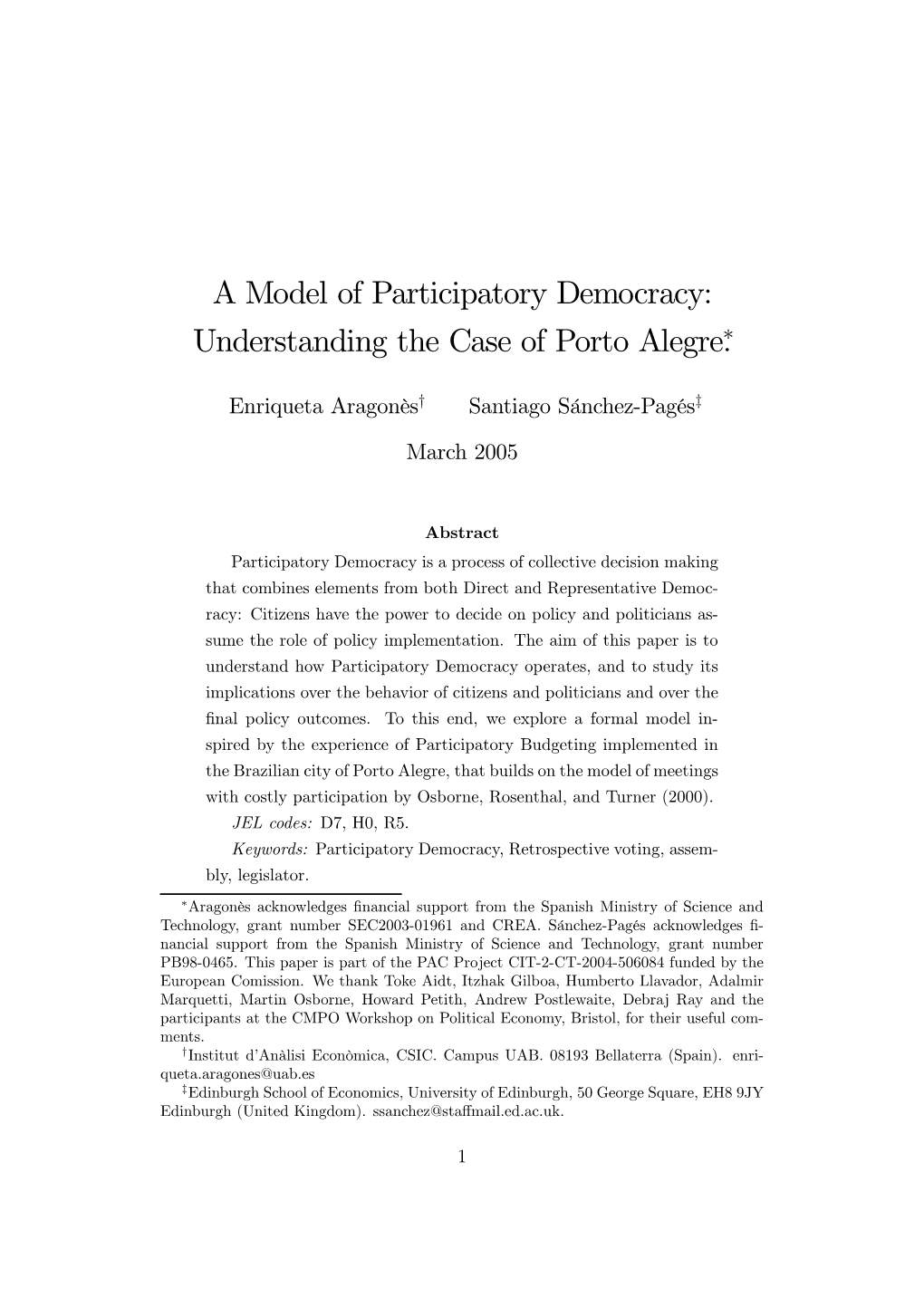 A Model of Participatory Democracy: Understanding the Case of Porto Alegre.$^*$

Enriqueta Aragonès$^\dagger$ Santiago Sánchez-Pagés$^\ddagger$

March 2005

Abstract

Participatory Democracy is a process of collective decision making that combines elements from both Direct and Representative Democracy: Citizens have the power to decide on policy and politicians assume the role of policy implementation. The aim of this paper is to understand how Participatory Democracy operates, and to study its implications over the behavior of citizens and politicians and over the final policy outcomes. To this end, we explore a formal model inspired by the experience of Participatory Budgeting implemented in the Brazilian city of Porto Alegre, that builds on the model of meetings with costly participation by Osborne, Rosenthal, and Turner (2000).

JEL codes: D7, H0, R5.

Keywords: Participatory Democracy, Retrospective voting, assembly, legislator.

$^*$Aragonès acknowledges financial support from the Spanish Ministry of Science and Technology, grant number SEC2003-01961 and CREA. Sánchez-Pagés acknowledges financial support from the Spanish Ministry of Science and Technology, grant number PB98-0465. This paper is part of the PAC Project CIT-2-CT-2004-506084 funded by the European Comission. We thank Toke Aidt, Itzhak Gilboa, Humberto Llavador, Adalmir Marquetti, Martin Osborne, Howard Petith, Andrew Postlewaite, Debraj Ray and the participants at the CMPO Workshop on Political Economy, Bristol, for their useful comments.

$^\dagger$Institut d'Anàlisi Econòmica, CSIC. Campus UAB. 08193 Bellaterra (Spain). enriqueta.aragones@uab.es

$^\ddagger$Edinburgh School of Economics, University of Edinburgh, 50 George Square, EH8 9JY Edinburgh (United Kingdom). ssanchez@staffmail.ed.ac.uk.

1